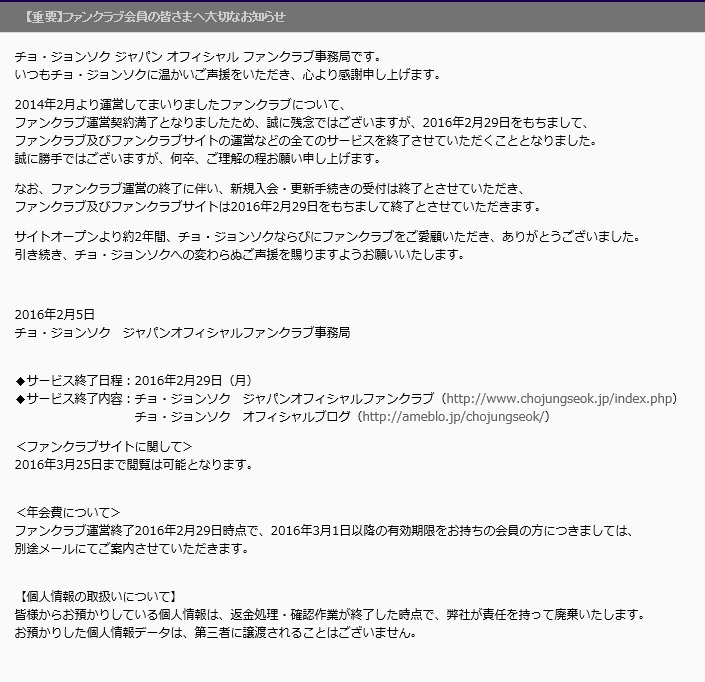 【重要】ファンクラブ会員の皆さまへ大切なお知らせ

チョ・ジョンソク ジャパン オフィシャル ファンクラブ事務局です。
いつもチョ・ジョンソクに温かいご声援をいただき、心より感謝申し上げます。

2014年2月より運営してまいりましたファンクラブについて、
ファンクラブ運営契約満了となりましたため、誠に残念ではございますが、2016年2月29日をもちまして、
ファンクラブ及びファンクラブサイトの運営などの全てのサービスを終了させていただくこととなりました。
誠に勝手ではございますが、何卒、ご理解の程お願い申し上げます。

なお、ファンクラブ運営の終了に伴い、新規入会・更新手続きの受付は終了とさせていただき、
ファンクラブ及びファンクラブサイトは2016年2月29日をもちまして終了とさせていただきます。

サイトオープンより約2年間、チョ・ジョンソクならびにファンクラブをご愛顧いただき、ありがとうございました。
引き続き、チョ・ジョンソクへの変わらぬご声援を賜りますようお願いいたします。

2016年2月5日
チョ・ジョンソク　ジャパンオフィシャルファンクラブ事務局

◆サービス終了日程：2016年2月29日（月）
◆サービス終了内容：チョ・ジョンソク　ジャパンオフィシャルファンクラブ（http://www.chojungseok.jp/index.php）
チョ・ジョンソク　オフィシャルブログ（http://ameblo.jp/chojungseok/）

＜ファンクラブサイトに関して＞
2016年3月25日まで閲覧は可能となります。

＜年会費について＞
ファンクラブ運営終了2016年2月29日時点で、2016年3月1日以降の有効期限をお持ちの会員の方につきましては、
別途メールにてご案内させていただきます。

【個人情報の取扱いについて】
皆様からお預かりしている個人情報は、返金処理・確認作業が終了した時点で、弊社が責任を持って廃棄いたします。
お預かりした個人情報データは、第三者に譲渡されることはございません。